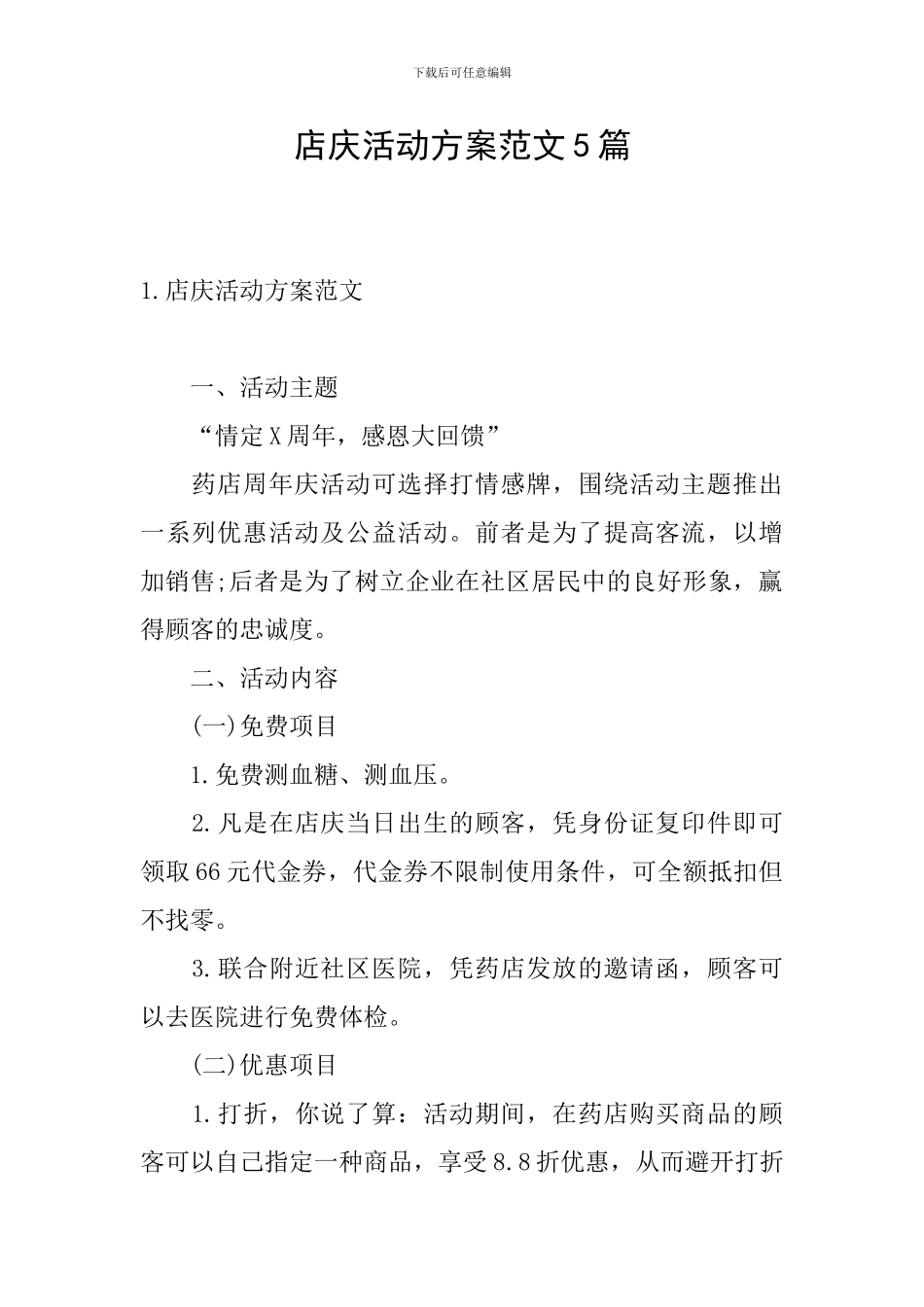 下载后可任意编辑

店庆活动方案范文5篇

1.店庆活动方案范文

一、活动主题

“情定X周年，感恩大回馈”

药店周年庆活动可选择打情感牌，围绕活动主题推出一系列优惠活动及公益活动。前者是为了提高客流，以增加销售;后者是为了树立企业在社区居民中的良好形象，赢得顾客的忠诚度。

二、活动内容

(一)免费项目

1.免费测血糖、测血压。

2.凡是在店庆当日出生的顾客，凭身份证复印件即可领取66元代金券，代金券不限制使用条件，可全额抵扣但不找零。

3.联合附近社区医院，凭药店发放的邀请函，顾客可以去医院进行免费体检。

(二)优惠项目

1.打折，你说了算：活动期间，在药店购买商品的顾客可以自己指定一种商品，享受8.8折优惠，从而避开打折